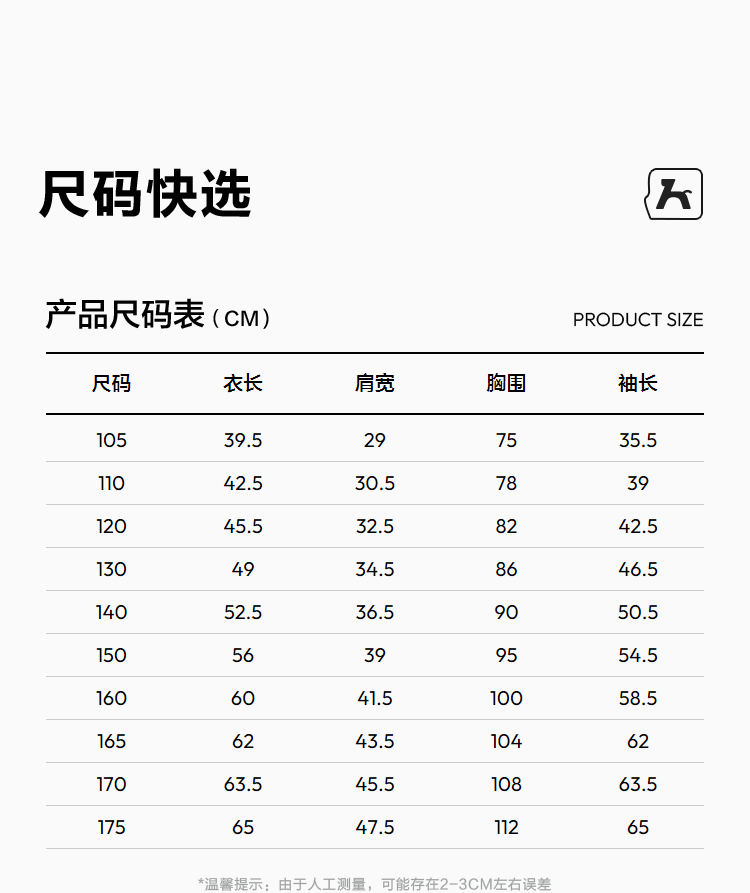 尺码快选

产品尺码表（CM）

PRODUCT SIZE

| 尺码 | 衣长 | 肩宽 | 胸围 | 袖长 |
|---|---|---|---|---|
| 105 | 39.5 | 29 | 75 | 35.5 |
| 110 | 42.5 | 30.5 | 78 | 39 |
| 120 | 45.5 | 32.5 | 82 | 42.5 |
| 130 | 49 | 34.5 | 86 | 46.5 |
| 140 | 52.5 | 36.5 | 90 | 50.5 |
| 150 | 56 | 39 | 95 | 54.5 |
| 160 | 60 | 41.5 | 100 | 58.5 |
| 165 | 62 | 43.5 | 104 | 62 |
| 170 | 63.5 | 45.5 | 108 | 63.5 |
| 175 | 65 | 47.5 | 112 | 65 |

*温馨提示：由于人工测量，可能存在2-3CM左右误差